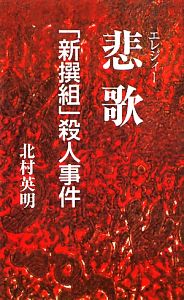 エレジー
悲歌

「新撰組」殺人事件

北村英明